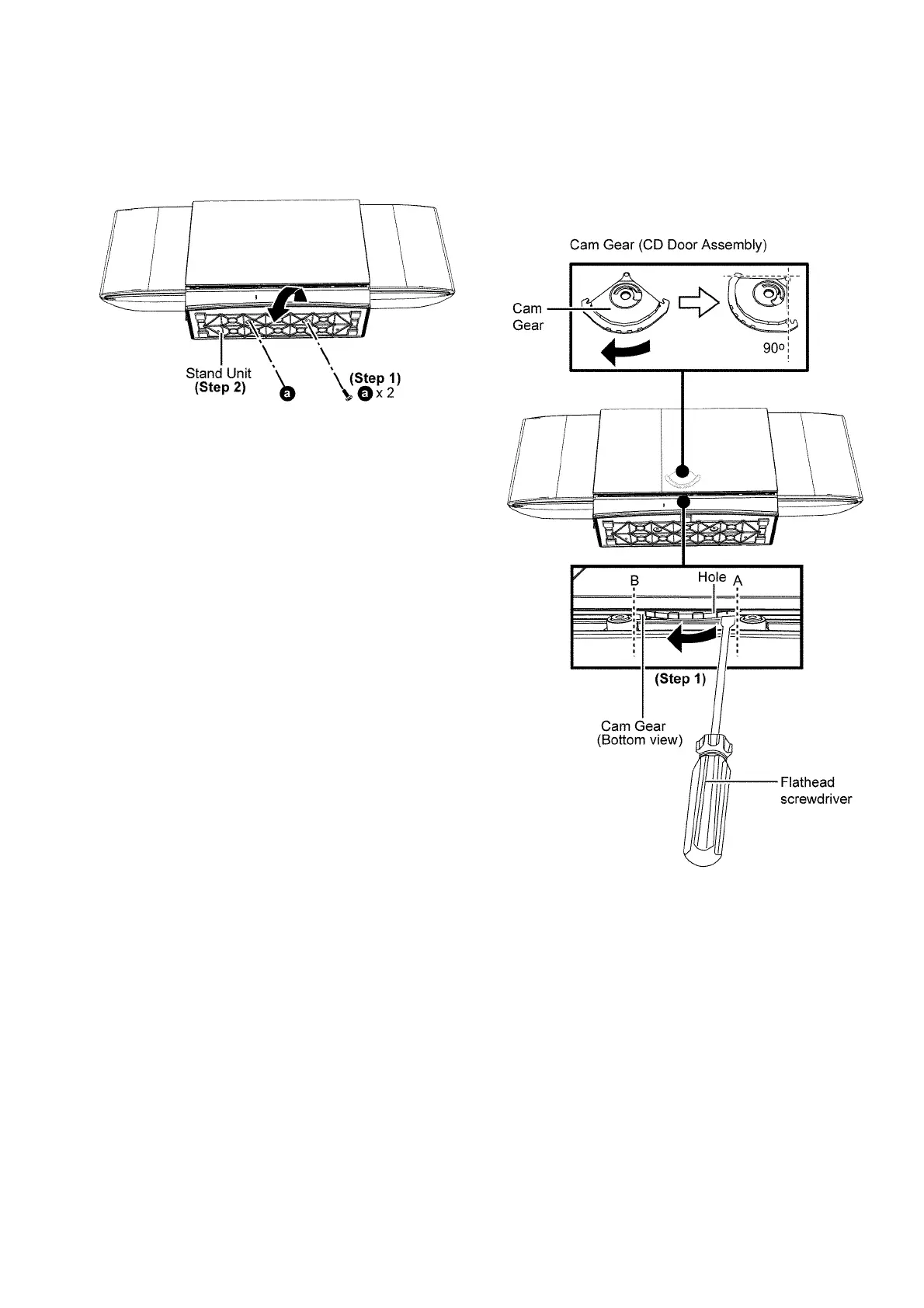 Stand Unit
(Step 2)
a
(Step 1)
a x 2

Cam Gear (CD Door Assembly)
Cam Gear
90°

B
Hole
A
(Step 1)
Cam Gear
(Bottom view)
Flathead screwdriver